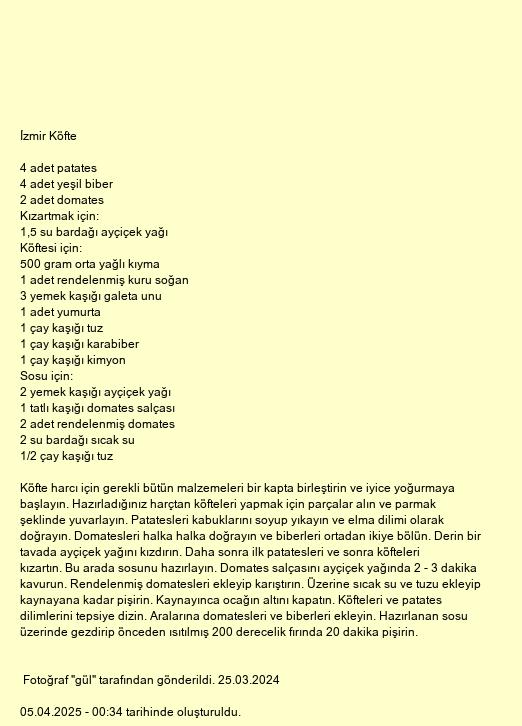 İzmir Köfte

4 adet patates
4 adet yeşil biber
2 adet domates
Kızartmak için:
1,5 su bardağı ayçiçek yağı
Köftesi için:
500 gram orta yağlı kıyma
1 adet rendelenmiş kuru soğan
3 yemek kaşığı galeta unu
1 adet yumurta
1 çay kaşığı tuz
1 çay kaşığı karabiber
1 çay kaşığı kimyon
Sosu için:
2 yemek kaşığı ayçiçek yağı
1 tatlı kaşığı domates salçası
2 adet rendelenmiş domates
2 su bardağı sıcak su
1/2 çay kaşığı tuz

Köfte harcı için gerekli bütün malzemeleri bir kapta birleştirin ve iyice yoğurmaya başlayın. Hazırladığınız harçtan köfteleri yapmak için parçalar alın ve parmak şeklinde yuvarlayın. Patatesleri kabuklarını soyup yıkayın ve elma dilimi olarak doğrayın. Domatesleri halka halka doğrayın ve biberleri ortadan ikiye bölün. Derin bir tavada ayçiçek yağını kızdırın. Daha sonra ilk patatesleri ve sonra köfteleri kızartın. Bu arada sosunu hazırlayın. Domates salçasını ayçiçek yağında 2 - 3 dakika kavurun. Rendelenmiş domatesleri ekleyip karıştırın. Üzerine sıcak su ve tuzu ekleyip kaynayana kadar pişirin. Kaynayınca ocağın altını kapatın. Köfteleri ve patates dilimlerini tepsiye dizin. Aralarına domatesleri ve biberleri ekleyin. Hazırlanan sosu üzerinde gezdirip önceden ısıtılmış 200 derecelik fırında 20 dakika pişirin.

Fotoğraf "gül" tarafından gönderildi. 25.03.2024

05.04.2025 - 00:34 tarihinde oluşturuldu.